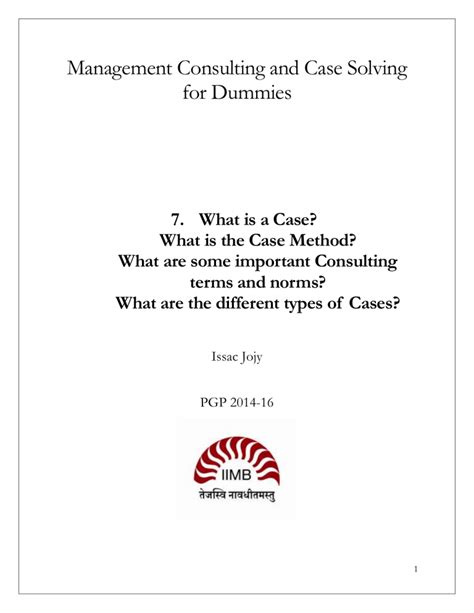 Management Consulting and Case Solving for Dummies

7. What is a Case?
What is the Case Method?
What are some important Consulting terms and norms?
What are the different types of Cases?

Issac Jojy

PGP 2014-16

IIMB
तेजस्वि नावधीतमस्तु

1